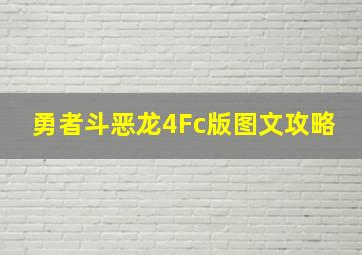 勇者斗恶龙4Fc版图文攻略